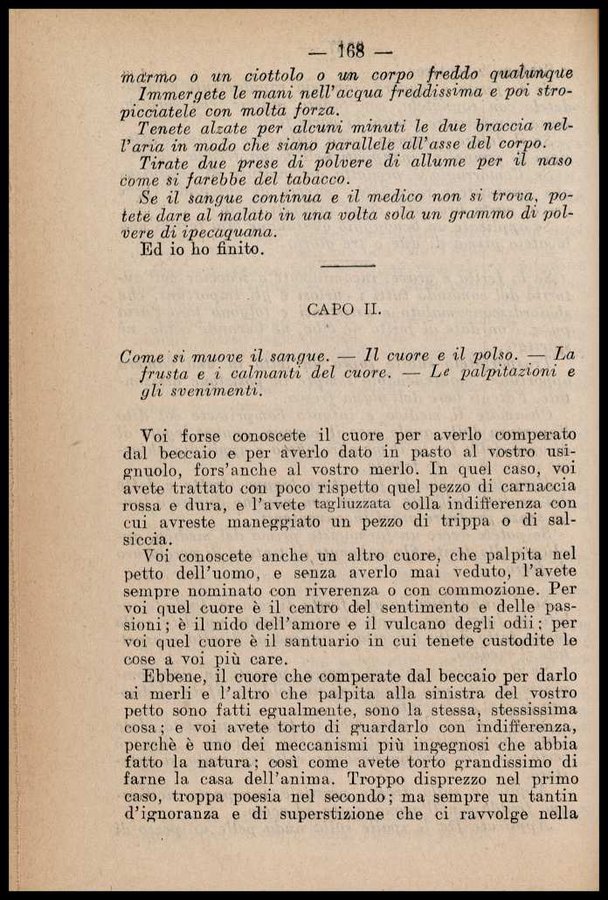 — 168 —

marmo o un ciottolo o un corpo freddo qualunque

Immergete le mani nell'acqua freddissima e poi stropicciatele con molta forza.

Tenete alzate per alcuni minuti le due braccia nell'aria in modo che siano parallele all'asse del corpo.

Tirate due prese di polvere di allume per il naso come si farebbe del tabacco.

Se il sangue continua e il medico non si trova, potete dare al malato in una volta sola un grammo di polvere di ipecaquana.

Ed io ho finito.

CAPO II.

Come si muove il sangue. — Il cuore e il polso. — La frusta e i calmanti del cuore. — Le palpitazioni e gli svenimenti.

Voi forse conoscete il cuore per averlo comperato dal beccaio e per averlo dato in pasto al vostro usignuolo, fors'anche al vostro merlo. In quel caso, voi avete trattato con poco rispetto quel pezzo di carnaccia rossa e dura, e l'avete tagliuzzata colla indifferenza con cui avreste maneggiato un pezzo di trippa o di salsiccia.

Voi conoscete anche un altro cuore, che palpita nel petto dell'uomo, e senza averlo mai veduto, l'avete sempre nominato con riverenza o con commozione. Per voi quel cuore è il centro del sentimento e delle passioni; è il nido dell'amore e il vulcano degli odii; per voi quel cuore è il santuario in cui tenete custodite le cose a voi più care.

Ebbene, il cuore che comperate dal beccaio per darlo ai merli e l'altro che palpita alla sinistra del vostro petto sono fatti egualmente, sono la stessa, stessissima cosa; e voi avete torto di guardarlo con indifferenza, perchè è uno dei meccanismi più ingegnosi che abbia fatto la natura; così come avete torto grandissimo di farne la casa dell'anima. Troppo disprezzo nel primo caso, troppa poesia nel secondo; ma sempre un tantin d'ignoranza e di superstizione che ci ravvolge nella